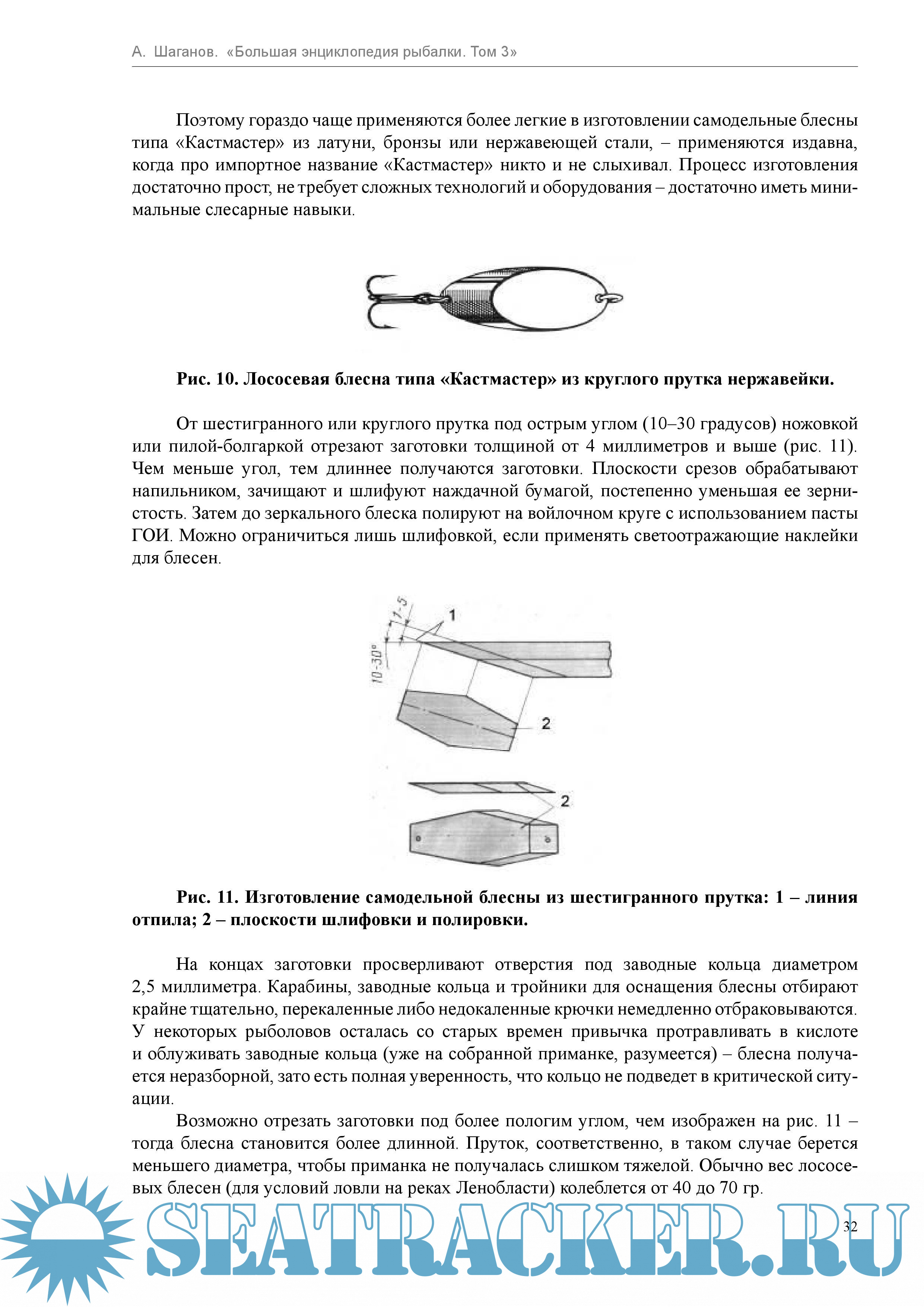 А. Шаганов. «Большая энциклопедия рыбалки. Том 3»

Поэтому гораздо чаще применяются более легкие в изготовлении самодельные блесны типа «Кастмастер» из латуни, бронзы или нержавеющей стали, – применяются издавна, когда про импортное название «Кастмастер» никто и не слыхивал. Процесс изготовления достаточно прост, не требует сложных технологий и оборудования – достаточно иметь минимальные слесарные навыки.

Рис. 10. Лососевая блесна типа «Кастмастер» из круглого прутка нержавейки.

От шестигранного или круглого прутка под острым углом (10–30 градусов) ножовкой или пилой-болгаркой отрезают заготовки толщиной от 4 миллиметров и выше (рис. 11). Чем меньше угол, тем длиннее получаются заготовки. Плоскости срезов обрабатывают напильником, зачищают и шлифуют наждачной бумагой, постепенно уменьшая ее зернистость. Затем до зеркального блеска полируют на войлочном круге с использованием пасты ГОИ. Можно ограничиться лишь шлифовкой, если применять светоотражающие наклейки для блесен.

1-5
1
10-30°
2
2

Рис. 11. Изготовление самодельной блесны из шестигранного прутка: 1 – линия отпила; 2 – плоскости шлифовки и полировки.

На концах заготовки просверливают отверстия под заводные кольца диаметром 2,5 миллиметра. Карабины, заводные кольца и тройники для оснащения блесны отбирают крайне тщательно, перекаленные либо недокаленные крючки немедленно отбраковываются. У некоторых рыболовов осталась со старых времен привычка протравливать в кислоте и облуживать заводные кольца (уже на собранной приманке, разумеется) – блесна получается неразборной, зато есть полная уверенность, что кольцо не подведет в критической ситуации.

Возможно отрезать заготовки под более пологим углом, чем изображен на рис. 11 – тогда блесна становится более длинной. Пруток, соответственно, в таком случае берется меньшего диаметра, чтобы приманка не получалась слишком тяжелой. Обычно вес лососевых блесен (для условий ловли на реках Ленобласти) колеблется от 40 до 70 гр.

SEATRACKER.RU
32